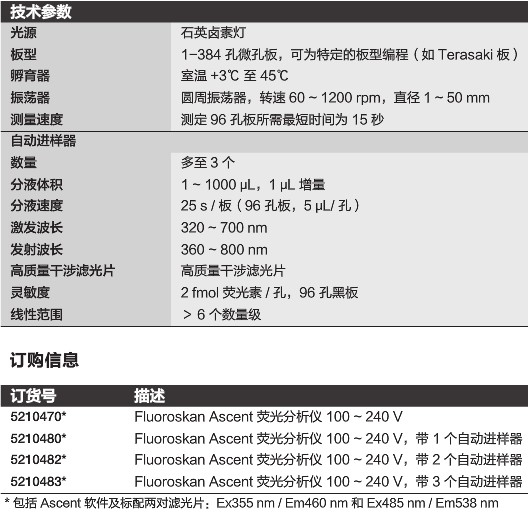 | 技术参数 | |
|---|---|
| 光源 | 石英卤素灯 |
| 板型 | 1–384 孔微孔板，可为特定的板型编程（如 Terasaki 板） |
| 孵育器 | 室温 +3℃ 至 45℃ |
| 振荡器 | 圆周振荡器，转速 60 ~ 1200 rpm，直径 1 ~ 50 mm |
| 测量速度 | 测定 96 孔板所需最短时间为 15 秒 |
| 自动进样器 | |
| 数量 | 多至 3 个 |
| 分液体积 | 1 ~ 1000 µL，1 µL 增量 |
| 分液速度 | 25 s / 板（96 孔板，5 µL/ 孔） |
| 激发波长 | 320 ~ 700 nm |
| 发射波长 | 360 ~ 800 nm |
| 高质量干涉滤光片 | 高质量干涉滤光片 |
| 灵敏度 | 2 fmol 荧光素 / 孔，96 孔黑板 |
| 线性范围 | > 6 个数量级 |

订购信息

| 订货号 | 描述 |
|---|---|
| 5210470* | Fluoroskan Ascent 荧光分析仪 100 ~ 240 V |
| 5210480* | Fluoroskan Ascent 荧光分析仪 100 ~ 240 V，带 1 个自动进样器 |
| 5210482* | Fluoroskan Ascent 荧光分析仪 100 ~ 240 V，带 2 个自动进样器 |
| 5210483* | Fluoroskan Ascent 荧光分析仪 100 ~ 240 V，带 3 个自动进样器 |

* 包括 Ascent 软件及标配两对滤光片：Ex355 nm / Em460 nm 和 Ex485 nm / Em538 nm